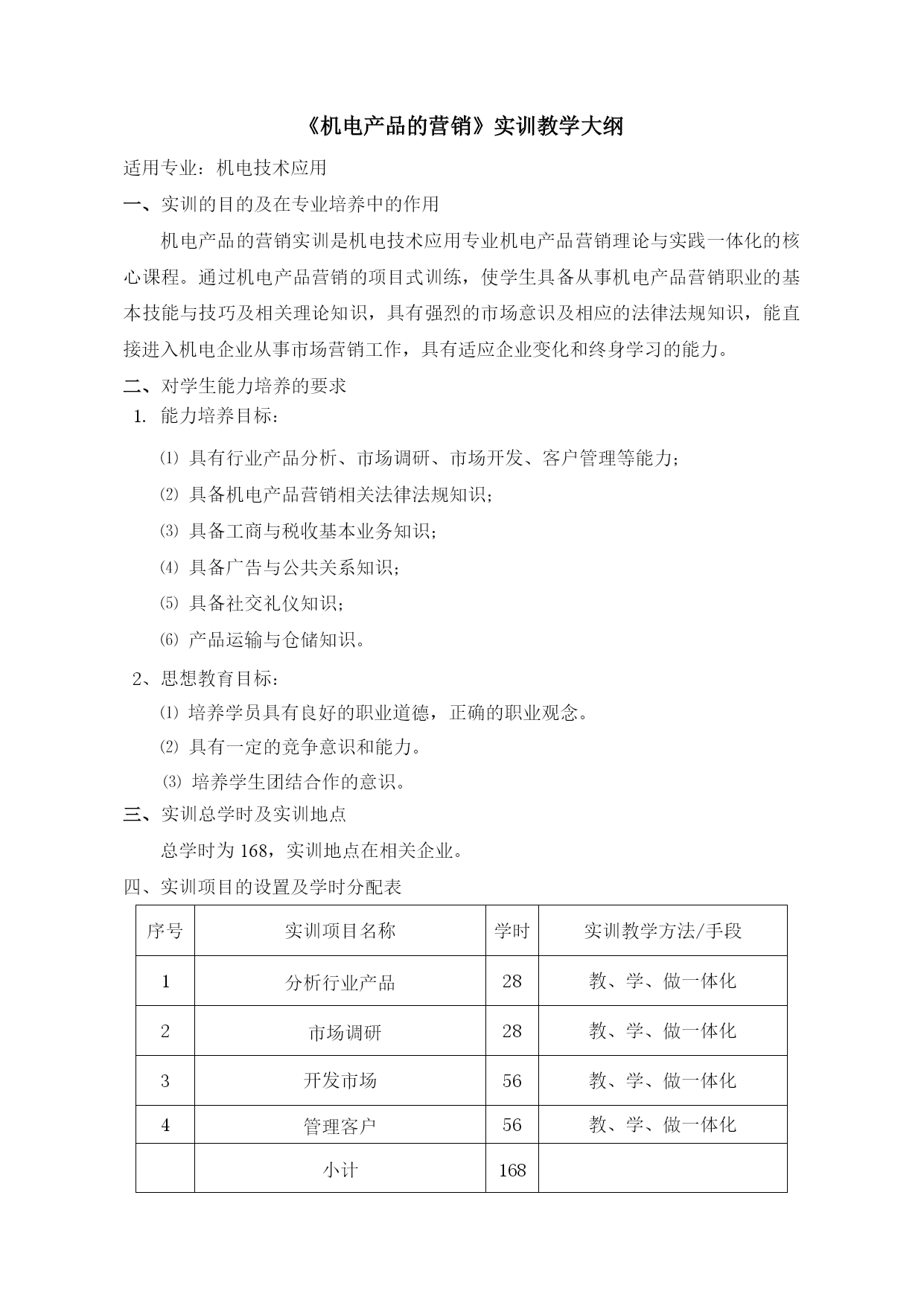 《机电产品的营销》实训教学大纲

适用专业：机电技术应用

一、实训的目的及在专业培养中的作用

机电产品的营销实训是机电技术应用专业机电产品营销理论与实践一体化的核心课程。通过机电产品营销的项目式训练，使学生具备从事机电产品营销职业的基本技能与技巧及相关理论知识，具有强烈的市场意识及相应的法律法规知识，能直接进入机电企业从事市场营销工作，具有适应企业变化和终身学习的能力。

二、对学生能力培养的要求

1. 能力培养目标：

⑴ 具有行业产品分析、市场调研、市场开发、客户管理等能力；

⑵ 具备机电产品营销相关法律法规知识；

⑶ 具备工商与税收基本业务知识；

⑷ 具备广告与公共关系知识；

⑸ 具备社交礼仪知识；

⑹ 产品运输与仓储知识。

2、思想教育目标：

⑴ 培养学员具有良好的职业道德，正确的职业观念。

⑵ 具有一定的竞争意识和能力。

⑶ 培养学生团结合作的意识。

三、实训总学时及实训地点

总学时为 168，实训地点在相关企业。

四、实训项目的设置及学时分配表

| 序号 | 实训项目名称 | 学时 | 实训教学方法/手段 |
|---|---|---|---|
| 1 | 分析行业产品 | 28 | 教、学、做一体化 |
| 2 | 市场调研 | 28 | 教、学、做一体化 |
| 3 | 开发市场 | 56 | 教、学、做一体化 |
| 4 | 管理客户 | 56 | 教、学、做一体化 |
|  | 小计 | 168 |  |